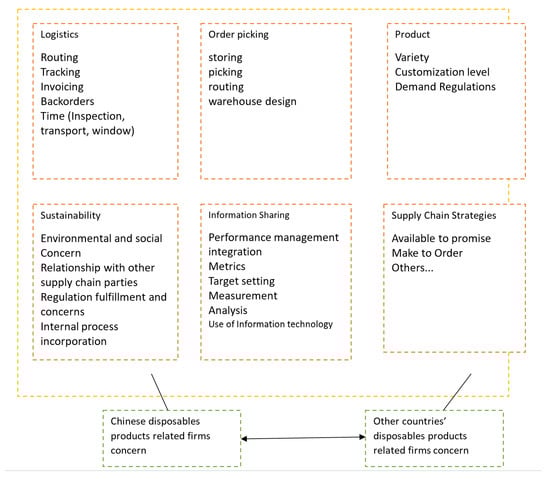 Logistics

Routing
Tracking
Invoicing
Backorders
Time (Inspection, transport, window)

Order picking

storing
picking
routing
warehouse design

Product

Variety
Customization level
Demand Regulations

Sustainability

Environmental and social Concern
Relationship with other supply chain parties
Regulation fulfillment and concerns
Internal process incorporation

Information Sharing

Performance management integration
Metrics
Target setting
Measurement
Analysis
Use of Information technology

Supply Chain Strategies

Available to promise
Make to Order
Others...

Chinese disposables products related firms concern

Other countries' disposables products related firms concern